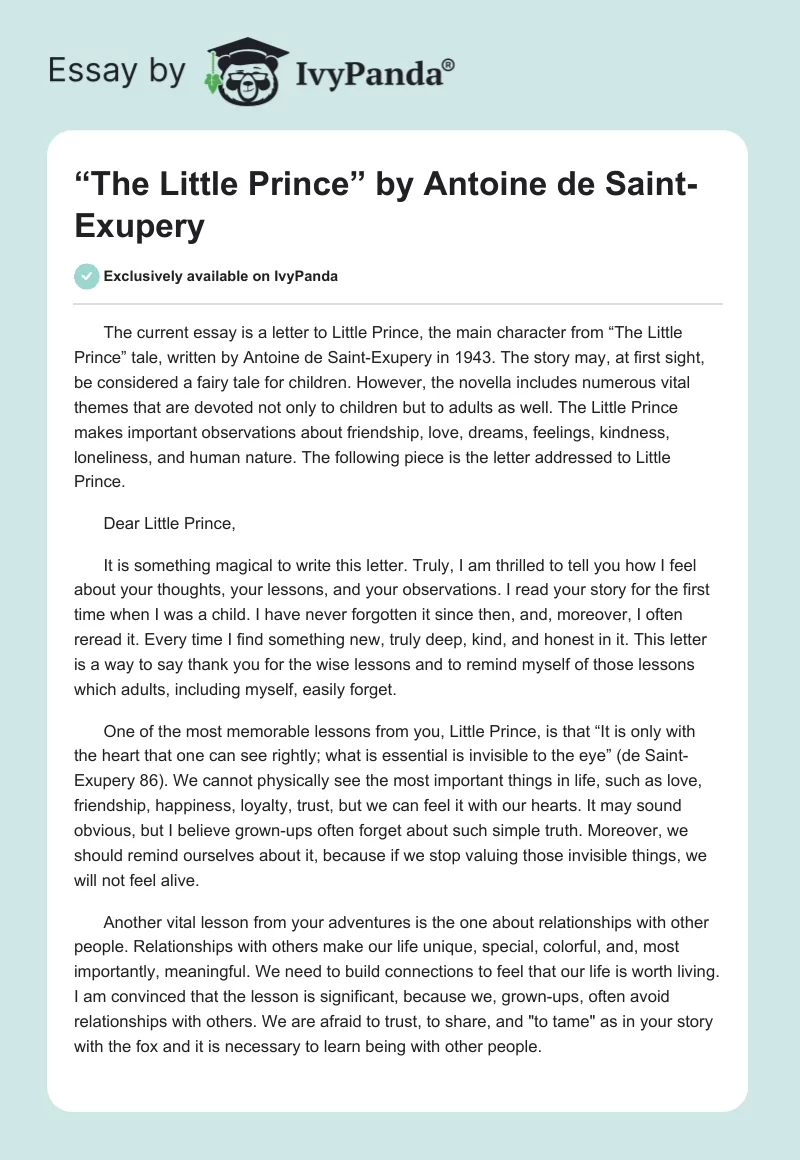 Essay by IvyPanda®

“The Little Prince” by Antoine de Saint-Exupery

Exclusively available on IvyPanda

The current essay is a letter to Little Prince, the main character from “The Little Prince” tale, written by Antoine de Saint-Exupery in 1943. The story may, at first sight, be considered a fairy tale for children. However, the novella includes numerous vital themes that are devoted not only to children but to adults as well. The Little Prince makes important observations about friendship, love, dreams, feelings, kindness, loneliness, and human nature. The following piece is the letter addressed to Little Prince.

Dear Little Prince,

It is something magical to write this letter. Truly, I am thrilled to tell you how I feel about your thoughts, your lessons, and your observations. I read your story for the first time when I was a child. I have never forgotten it since then, and, moreover, I often reread it. Every time I find something new, truly deep, kind, and honest in it. This letter is a way to say thank you for the wise lessons and to remind myself of those lessons which adults, including myself, easily forget.

One of the most memorable lessons from you, Little Prince, is that “It is only with the heart that one can see rightly; what is essential is invisible to the eye” (de Saint-Exupery 86). We cannot physically see the most important things in life, such as love, friendship, happiness, loyalty, trust, but we can feel it with our hearts. It may sound obvious, but I believe grown-ups often forget about such simple truth. Moreover, we should remind ourselves about it, because if we stop valuing those invisible things, we will not feel alive.

Another vital lesson from your adventures is the one about relationships with other people. Relationships with others make our life unique, special, colorful, and, most importantly, meaningful. We need to build connections to feel that our life is worth living. I am convinced that the lesson is significant, because we, grown-ups, often avoid relationships with others. We are afraid to trust, to share, and "to tame" as in your story with the fox and it is necessary to learn being with other people.